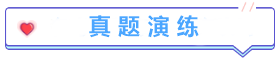 真题演练